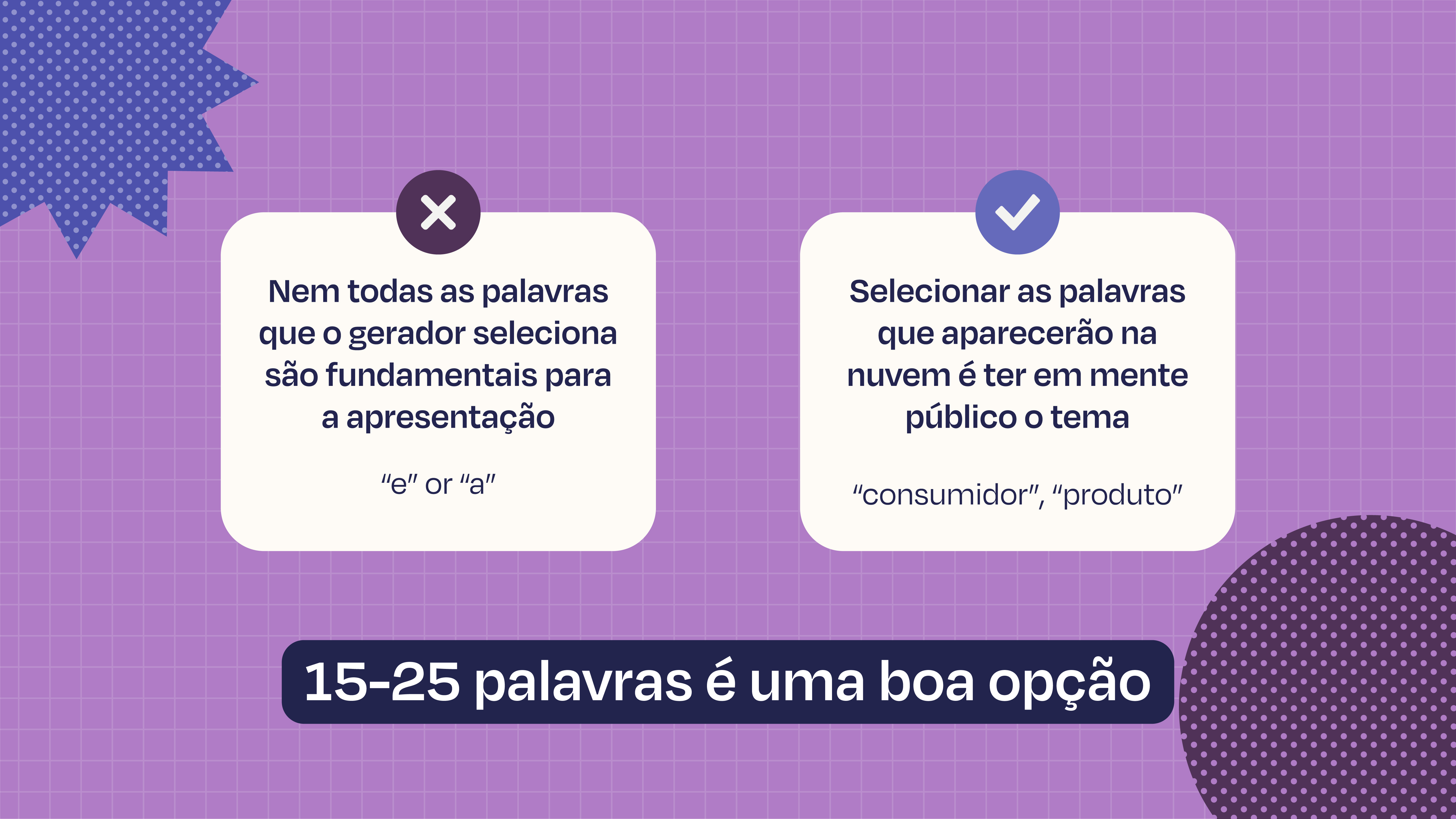 Nem todas as palavras que o gerador seleciona são fundamentais para a apresentação

"e" or "a"

Selecionar as palavras que aparecerão na nuvem é ter em mente público o tema

"consumidor", "produto"

15-25 palavras é uma boa opção